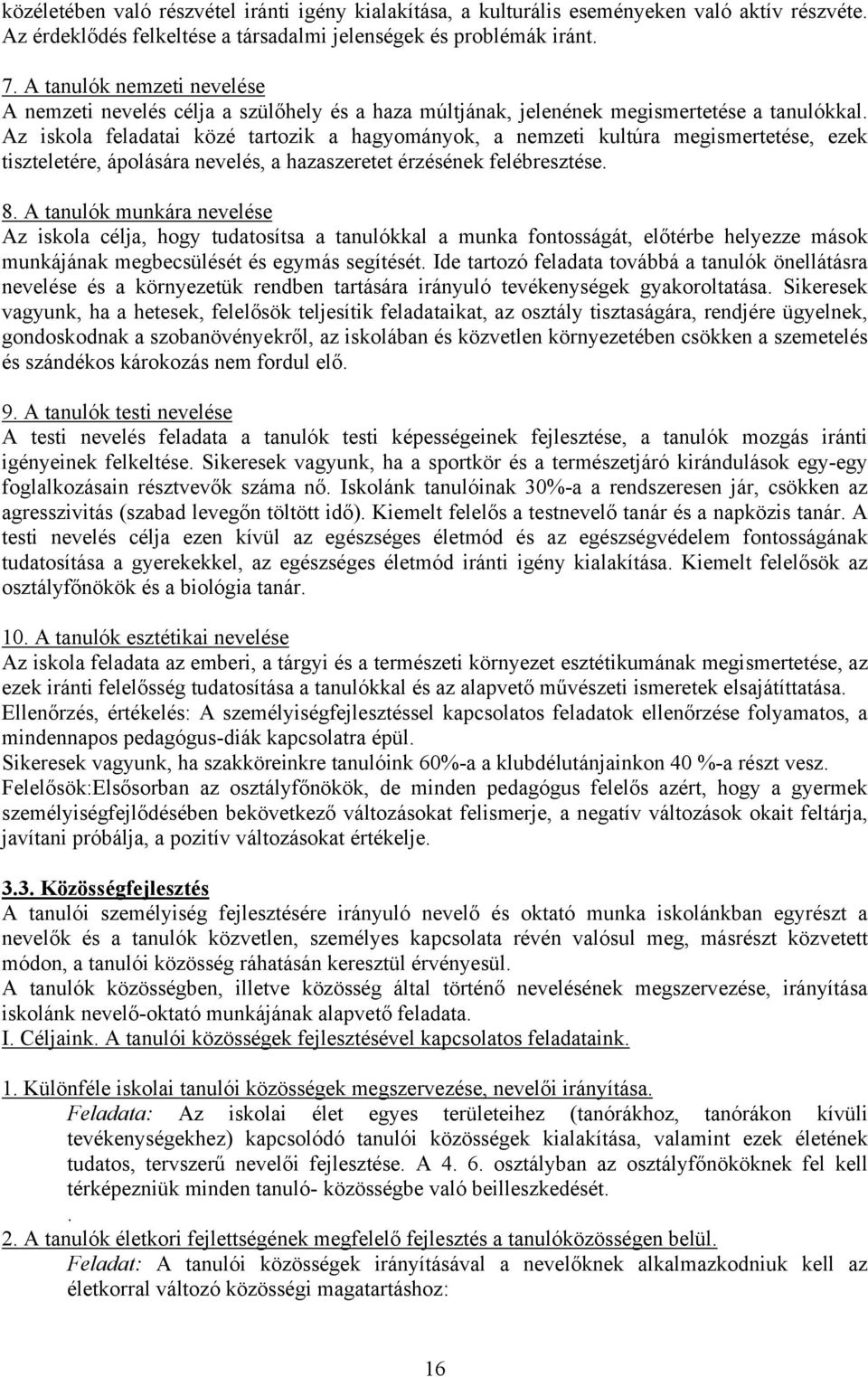 közéletében való részvétel iránti igény kialakítása, a kulturális eseményeken való aktív részvéte. Az érdeklődés felkeltése a társadalmi jelenségek és problémák iránt.

7. A tanulók nemzeti nevelése
A nemzeti nevelés célja a szülőhely és a haza múltjának, jelenének megismertetése a tanulókkal. Az iskola feladatai közé tartozik a hagyományok, a nemzeti kultúra megismertetése, ezek tiszteletére, ápolására nevelés, a hazaszeretet érzésének felébresztése.

8. A tanulók munkára nevelése
Az iskola célja, hogy tudatosítsa a tanulókkal a munka fontosságát, előtérbe helyezze mások munkájának megbecsülését és egymás segítését. Ide tartozó feladata továbbá a tanulók önellátásra nevelése és a környezetük rendben tartására irányuló tevékenységek gyakoroltatása. Sikeresek vagyunk, ha a hetesek, felelősök teljesítik feladataikat, az osztály tisztaságára, rendjére ügyelnek, gondoskodnak a szobanövényekről, az iskolában és közvetlen környezetében csökken a szemetelés és szándékos károkozás nem fordul elő.

9. A tanulók testi nevelése
A testi nevelés feladata a tanulók testi képességeinek fejlesztése, a tanulók mozgás iránti igényeinek felkeltése. Sikeresek vagyunk, ha a sportkör és a természetjáró kirándulások egy-egy foglalkozásain résztvevők száma nő. Iskolánk tanulóinak 30%-a a rendszeresen jár, csökken az agresszivitás (szabad levegőn töltött idő). Kiemelt felelős a testnevelő tanár és a napközis tanár. A testi nevelés célja ezen kívül az egészséges életmód és az egészségvédelem fontosságának tudatosítása a gyerekekkel, az egészséges életmód iránti igény kialakítása. Kiemelt felelősök az osztályfőnökök és a biológia tanár.

10. A tanulók esztétikai nevelése
Az iskola feladata az emberi, a tárgyi és a természeti környezet esztétikumának megismertetése, az ezek iránti felelősség tudatosítása a tanulókkal és az alapvető művészeti ismeretek elsajátíttatása.
Ellenőrzés, értékelés: A személyiségfejlesztéssel kapcsolatos feladatok ellenőrzése folyamatos, a mindennapos pedagógus-diák kapcsolatra épül.
Sikeresek vagyunk, ha szakköreinkre tanulóink 60%-a a klubdélutánjainkon 40 %-a részt vesz.
Felelősök:Elsősorban az osztályfőnökök, de minden pedagógus felelős azért, hogy a gyermek személyiségfejlődésében bekövetkező változásokat felismerje, a negatív változások okait feltárja, javítani próbálja, a pozitív változásokat értékelje.

3.3. Közösségfejlesztés
A tanulói személyiség fejlesztésére irányuló nevelő és oktató munka iskolánkban egyrészt a nevelők és a tanulók közvetlen, személyes kapcsolata révén valósul meg, másrészt közvetett módon, a tanulói közösség ráhatásán keresztül érvényesül.
A tanulók közösségben, illetve közösség által történő nevelésének megszervezése, irányítása iskolánk nevelő-oktató munkájának alapvető feladata.
I. Céljaink. A tanulói közösségek fejlesztésével kapcsolatos feladataink.

1. Különféle iskolai tanulói közösségek megszervezése, nevelői irányítása.
Feladata: Az iskolai élet egyes területeihez (tanórákhoz, tanórákon kívüli tevékenységekhez) kapcsolódó tanulói közösségek kialakítása, valamint ezek életének tudatos, tervszerű nevelői fejlesztése. A 4. 6. osztályban az osztályfőnököknek fel kell térképezniük minden tanuló- közösségbe való beilleszkedését.
.
2. A tanulók életkori fejlettségének megfelelő fejlesztés a tanulóközösségen belül.
Feladat: A tanulói közösségek irányításával a nevelőknek alkalmazkodniuk kell az életkorral változó közösségi magatartáshoz:

16